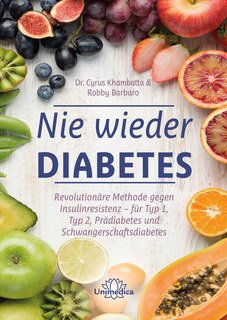 Dr. Cyrus Khambatta &
Robby Barbaro

Nie wieder
DIABETES

Revolutionäre Methode gegen Insulinresistenz – für Typ 1, Typ 2, Prädiabetes und Schwangerschaftsdiabetes

Unimedica